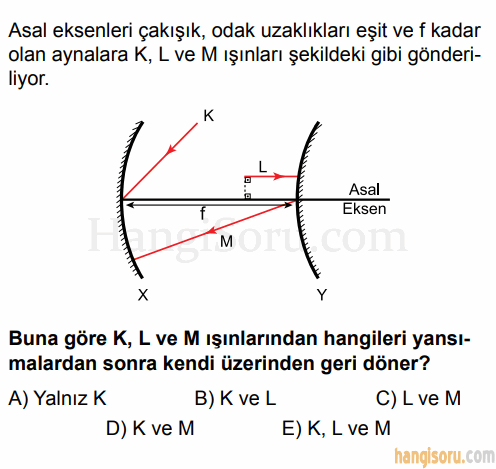 Asal eksenleri çakışık, odak uzaklıkları eşit ve f kadar olan aynalara K, L ve M ışınları şekildeki gibi gönderiliyor.

K

L

Asal Eksen

f

M

HangiSoru.com

X

Y

Buna göre K, L ve M ışınlarından hangileri yansımalardan sonra kendi üzerinden geri döner?

A) Yalnız K
B) K ve L
C) L ve M
D) K ve M
E) K, L ve M

hangisoru.com